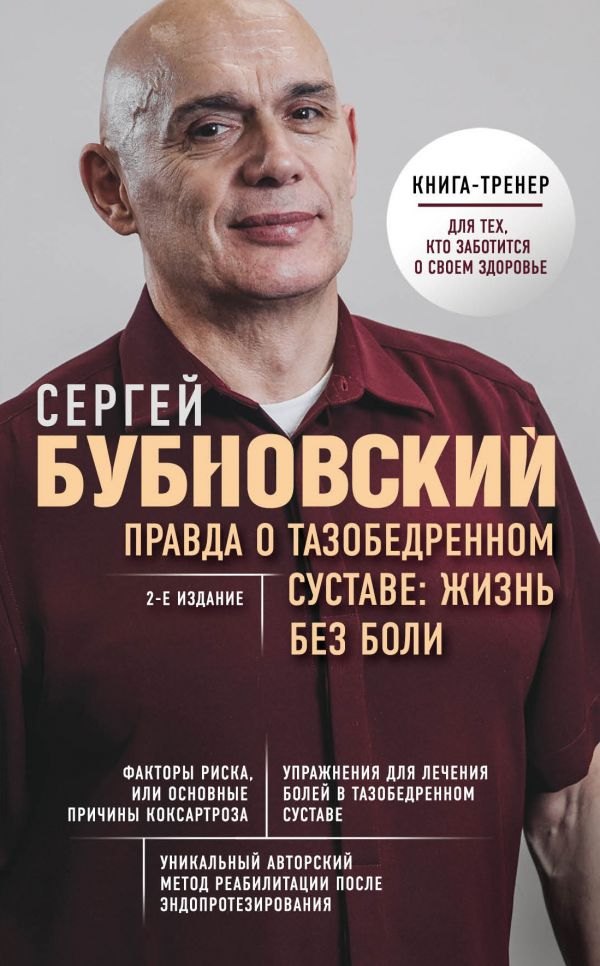 КНИГА-ТРЕНЕР

ДЛЯ ТЕХ, КТО ЗАБОТИТСЯ О СВОЕМ ЗДОРОВЬЕ

СЕРГЕЙ
БУБНОВСКИЙ

ПРАВДА О ТАЗОБЕДРЕННОМ СУСТАВЕ: ЖИЗНЬ БЕЗ БОЛИ

2-Е ИЗДАНИЕ

ФАКТОРЫ РИСКА, ИЛИ ОСНОВНЫЕ ПРИЧИНЫ КОКСАРТРОЗА

УПРАЖНЕНИЯ ДЛЯ ЛЕЧЕНИЯ БОЛЕЙ В ТАЗОБЕДРЕННОМ СУСТАВЕ

УНИКАЛЬНЫЙ АВТОРСКИЙ МЕТОД РЕАБИЛИТАЦИИ ПОСЛЕ ЭНДОПРОТЕЗИРОВАНИЯ